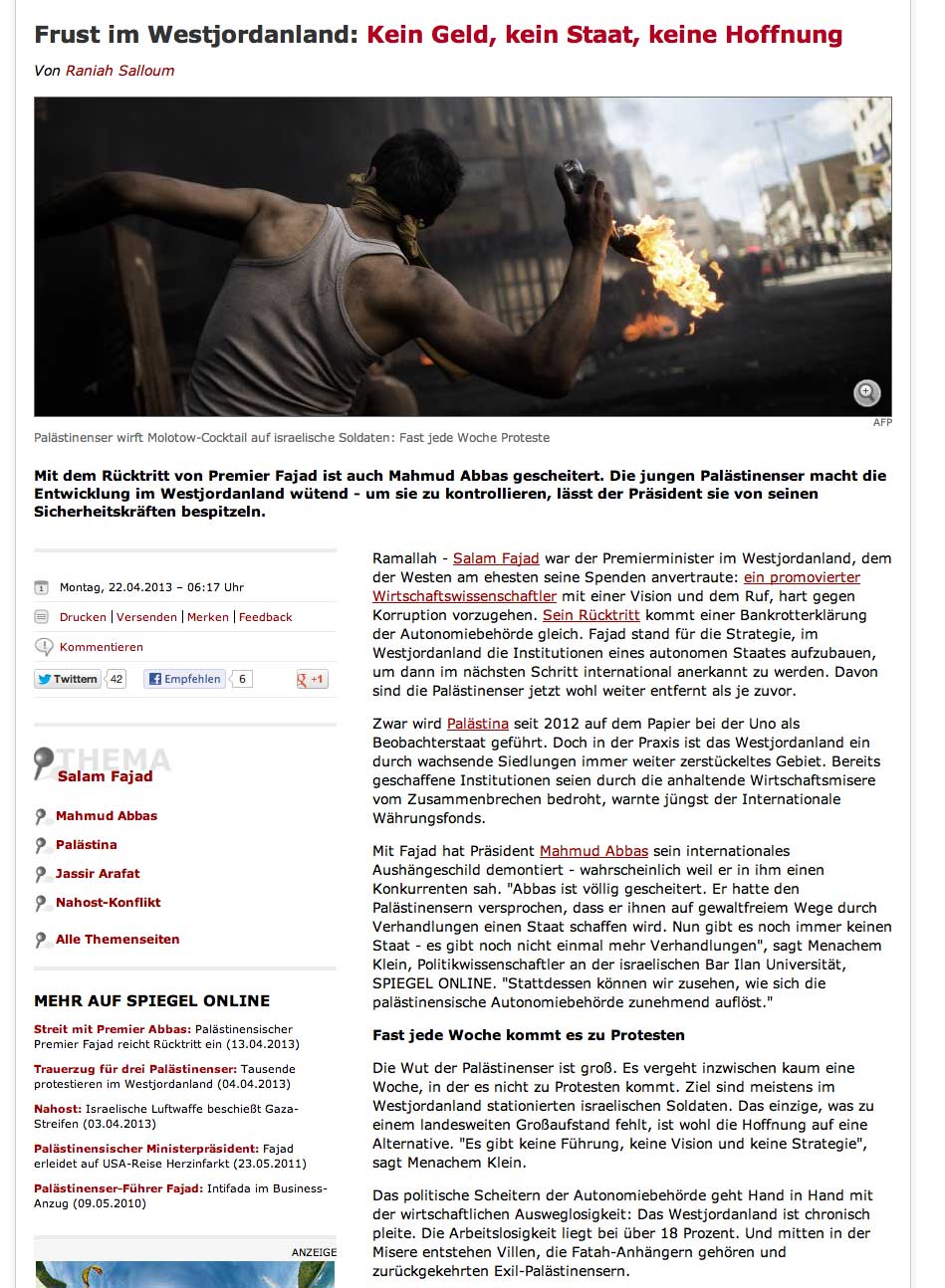 Frust im Westjordanland: Kein Geld, kein Staat, keine Hoffnung

Von Raniah Salloum

AFP

Palästinenser wirft Molotow-Cocktail auf israelische Soldaten: Fast jede Woche Proteste

Mit dem Rücktritt von Premier Fajad ist auch Mahmud Abbas gescheitert. Die jungen Palästinenser macht die Entwicklung im Westjordanland wütend - um sie zu kontrollieren, lässt der Präsident sie von seinen Sicherheitskräften bespitzeln.

Montag, 22.04.2013 – 06:17 Uhr

Drucken | Versenden | Merken | Feedback

Kommentieren

Twittern 42 Empfehlen 6 +1

THEMA

Salam Fajad

Mahmud Abbas

Palästina

Jassir Arafat

Nahost-Konflikt

Alle Themenseiten

MEHR AUF SPIEGEL ONLINE

Streit mit Premier Abbas: Palästinensischer Premier Fajad reicht Rücktritt ein (13.04.2013)

Trauerzug für drei Palästinenser: Tausende protestieren im Westjordanland (04.04.2013)

Nahost: Israelische Luftwaffe beschießt Gaza-Streifen (03.04.2013)

Palästinensischer Ministerpräsident: Fajad erleidet auf USA-Reise Herzinfarkt (23.05.2011)

Palästinenser-Führer Fajad: Intifada im Business-Anzug (09.05.2010)

ANZEIGE

Ramallah - Salam Fajad war der Premierminister im Westjordanland, dem der Westen am ehesten seine Spenden anvertraute: ein promovierter Wirtschaftswissenschaftler mit einer Vision und dem Ruf, hart gegen Korruption vorzugehen. Sein Rücktritt kommt einer Bankrotterklärung der Autonomiebehörde gleich. Fajad stand für die Strategie, im Westjordanland die Institutionen eines autonomen Staates aufzubauen, um dann im nächsten Schritt international anerkannt zu werden. Davon sind die Palästinenser jetzt wohl weiter entfernt als je zuvor.

Zwar wird Palästina seit 2012 auf dem Papier bei der Uno als Beobachterstaat geführt. Doch in der Praxis ist das Westjordanland ein durch wachsende Siedlungen immer weiter zerstückeltes Gebiet. Bereits geschaffene Institutionen seien durch die anhaltende Wirtschaftsmisere vom Zusammenbrechen bedroht, warnte jüngst der Internationale Währungsfonds.

Mit Fajad hat Präsident Mahmud Abbas sein internationales Aushängeschild demontiert - wahrscheinlich weil er in ihm einen Konkurrenten sah. "Abbas ist völlig gescheitert. Er hatte den Palästinensern versprochen, dass er ihnen auf gewaltfreiem Wege durch Verhandlungen einen Staat schaffen wird. Nun gibt es noch immer keinen Staat - es gibt noch nicht einmal mehr Verhandlungen", sagt Menachem Klein, Politikwissenschaftler an der israelischen Bar Ilan Universität, SPIEGEL ONLINE. "Stattdessen können wir zusehen, wie sich die palästinensische Autonomiebehörde zunehmend auflöst."

Fast jede Woche kommt es zu Protesten

Die Wut der Palästinenser ist groß. Es vergeht inzwischen kaum eine Woche, in der es nicht zu Protesten kommt. Ziel sind meistens im Westjordanland stationierten israelischen Soldaten. Das einzige, was zu einem landesweiten Großaufstand fehlt, ist wohl die Hoffnung auf eine Alternative. "Es gibt keine Führung, keine Vision und keine Strategie", sagt Menachem Klein.

Das politische Scheitern der Autonomiebehörde geht Hand in Hand mit der wirtschaftlichen Ausweglosigkeit: Das Westjordanland ist chronisch pleite. Die Arbeitslosigkeit liegt bei über 18 Prozent. Und mitten in der Misere entstehen Villen, die Fatah-Anhängern gehören und zurückgekehrten Exil-Palästinensern.